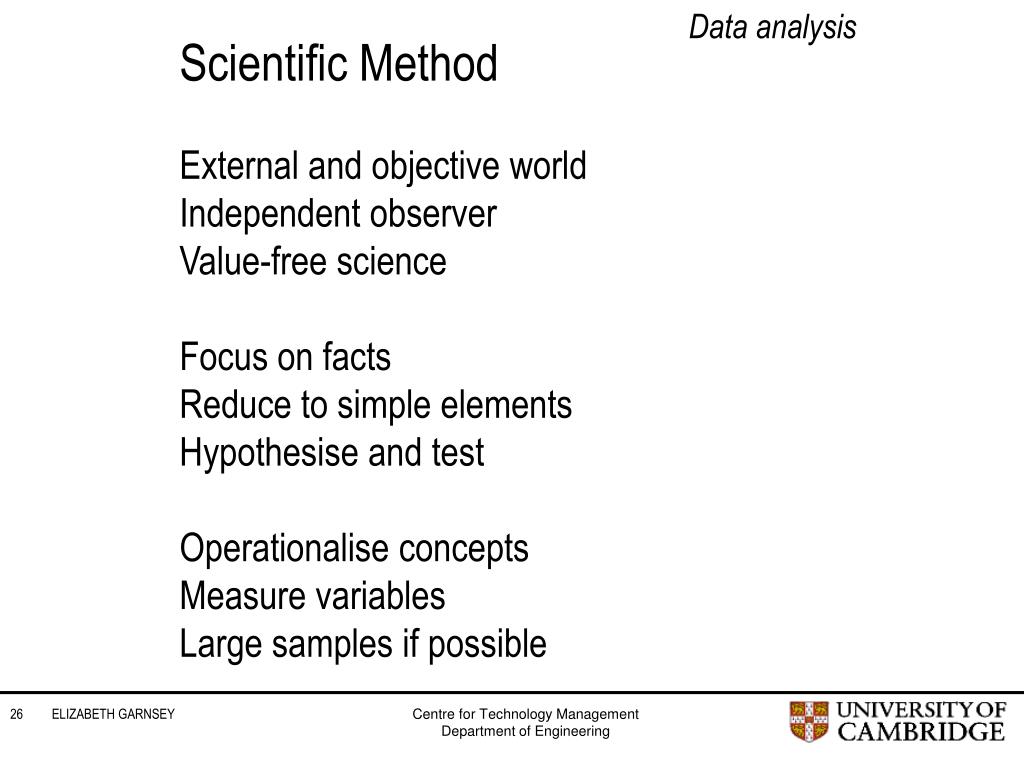 Data analysis

Scientific Method

External and objective world
Independent observer
Value-free science

Focus on facts
Reduce to simple elements
Hypothesise and test

Operationalise concepts
Measure variables
Large samples if possible

26 ELIZABETH GARNSEY

Centre for Technology Management
Department of Engineering

UNIVERSITY OF CAMBRIDGE